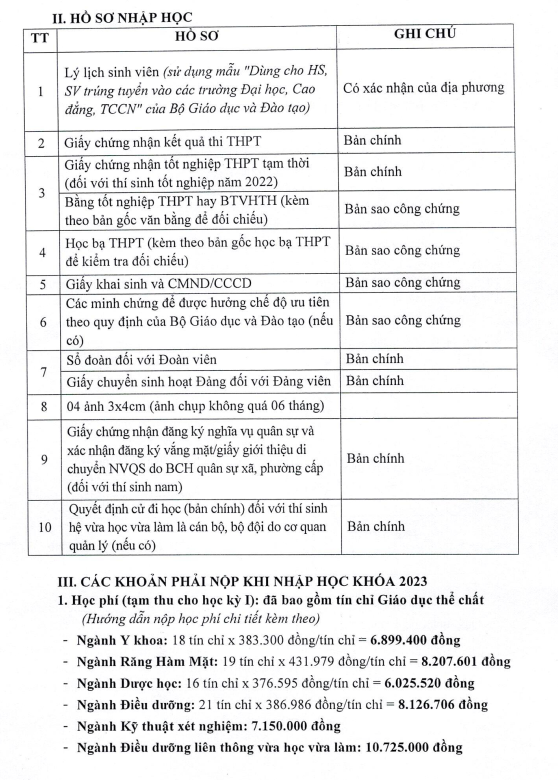 II. HỒ SƠ NHẬP HỌC

| TT | HỒ SƠ | GHI CHÚ |
|---|---|---|
| 1 | Lý lịch sinh viên (sử dụng mẫu "Dùng cho HS, SV trúng tuyển vào các trường Đại học, Cao đẳng, TCCN" của Bộ Giáo dục và Đào tạo) | Có xác nhận của địa phương |
| 2 | Giấy chứng nhận kết quả thi THPT | Bản chính |
| 3 | Giấy chứng nhận tốt nghiệp THPT tạm thời (đối với thí sinh tốt nghiệp năm 2022) | Bản chính |
| | Bằng tốt nghiệp THPT hay BTVHTH (kèm theo bản gốc văn bằng để đối chiếu) | Bản sao công chứng |
| 4 | Học bạ THPT (kèm theo bản gốc học bạ THPT để kiểm tra đối chiếu) | Bản sao công chứng |
| 5 | Giấy khai sinh và CMND/CCCD | Bản sao công chứng |
| 6 | Các minh chứng để được hưởng chế độ ưu tiên theo quy định của Bộ Giáo dục và Đào tạo (nếu có) | Bản sao công chứng |
| 7 | Sổ đoàn đối với Đoàn viên | Bản chính |
| | Giấy chuyển sinh hoạt Đảng đối với Đảng viên | Bản chính |
| 8 | 04 ảnh 3x4cm (ảnh chụp không quá 06 tháng) | |
| 9 | Giấy chứng nhận đăng ký nghĩa vụ quân sự và xác nhận đăng ký vắng mặt/giấy giới thiệu di chuyển NVQS do BCH quân sự xã, phường cấp (đối với thí sinh nam) | Bản chính |
| 10 | Quyết định cử đi học (bản chính) đối với thí sinh hệ vừa học vừa làm là cán bộ, bộ đội do cơ quan quản lý (nếu có) | Bản chính |

III. CÁC KHOẢN PHẢI NỘP KHI NHẬP HỌC KHÓA 2023
1. Học phí (tạm thu cho học kỳ I): đã bao gồm tín chỉ Giáo dục thể chất
(Hướng dẫn nộp học phí chi tiết kèm theo)
- Ngành Y khoa: 18 tín chỉ x 383.300 đồng/tín chỉ = 6.899.400 đồng
- Ngành Răng Hàm Mặt: 19 tín chỉ x 431.979 đồng/tín chỉ = 8.207.601 đồng
- Ngành Dược học: 16 tín chỉ x 376.595 đồng/tín chỉ = 6.025.520 đồng
- Ngành Điều dưỡng: 21 tín chỉ x 386.986 đồng/tín chỉ = 8.126.706 đồng
- Ngành Kỹ thuật xét nghiệm: 7.150.000 đồng
- Ngành Điều dưỡng liên thông vừa học vừa làm: 10.725.000 đồng